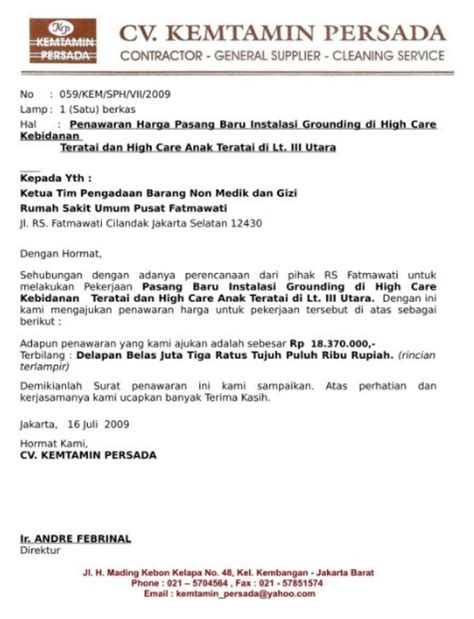 Kp
KEMTAMIN PERSADA

CV. KEMTAMIN PERSADA
CONTRACTOR - GENERAL SUPPLIER - CLEANING SERVICE

No : 059/KEM/SPH/VII/2009
Lamp : 1 (Satu) berkas
Hal : Penawaran Harga Pasang Baru Instalasi Grounding di High Care Kebidanan Teratai dan High Care Anak Teratai di Lt. III Utara

Kepada Yth :
Ketua Tim Pengadaan Barang Non Medik dan Gizi
Rumah Sakit Umum Pusat Fatmawati
Jl. RS. Fatmawati Cilandak Jakarta Selatan 12430

Dengan Hormat,

Sehubungan dengan adanya perencanaan dari pihak RS Fatmawati untuk melakukan Pekerjaan Pasang Baru Instalasi Grounding di High Care Kebidanan Teratai dan High Care Anak Teratai di Lt. III Utara. Dengan ini kami mengajukan penawaran harga untuk pekerjaan tersebut di atas sebagai berikut :

Adapun penawaran yang kami ajukan adalah sebesar Rp 18.370.000,-
Terbilang : Delapan Belas Juta Tiga Ratus Tujuh Puluh Ribu Rupiah. (rincian terlampir)

Demikianlah Surat penawaran ini kami sampaikan. Atas perhatian dan kerjasamanya kami ucapkan banyak Terima Kasih.

Jakarta, 16 Juli 2009

Hormat Kami,
CV. KEMTAMIN PERSADA

Ir. ANDRE FEBRINAL
Direktur

Jl. H. Mading Kebon Kelapa No. 48, Kel. Kembangan - Jakarta Barat
Phone : 021 – 5704564 , Fax : 021 - 57851574
Email : kemtamin_persada@yahoo.com